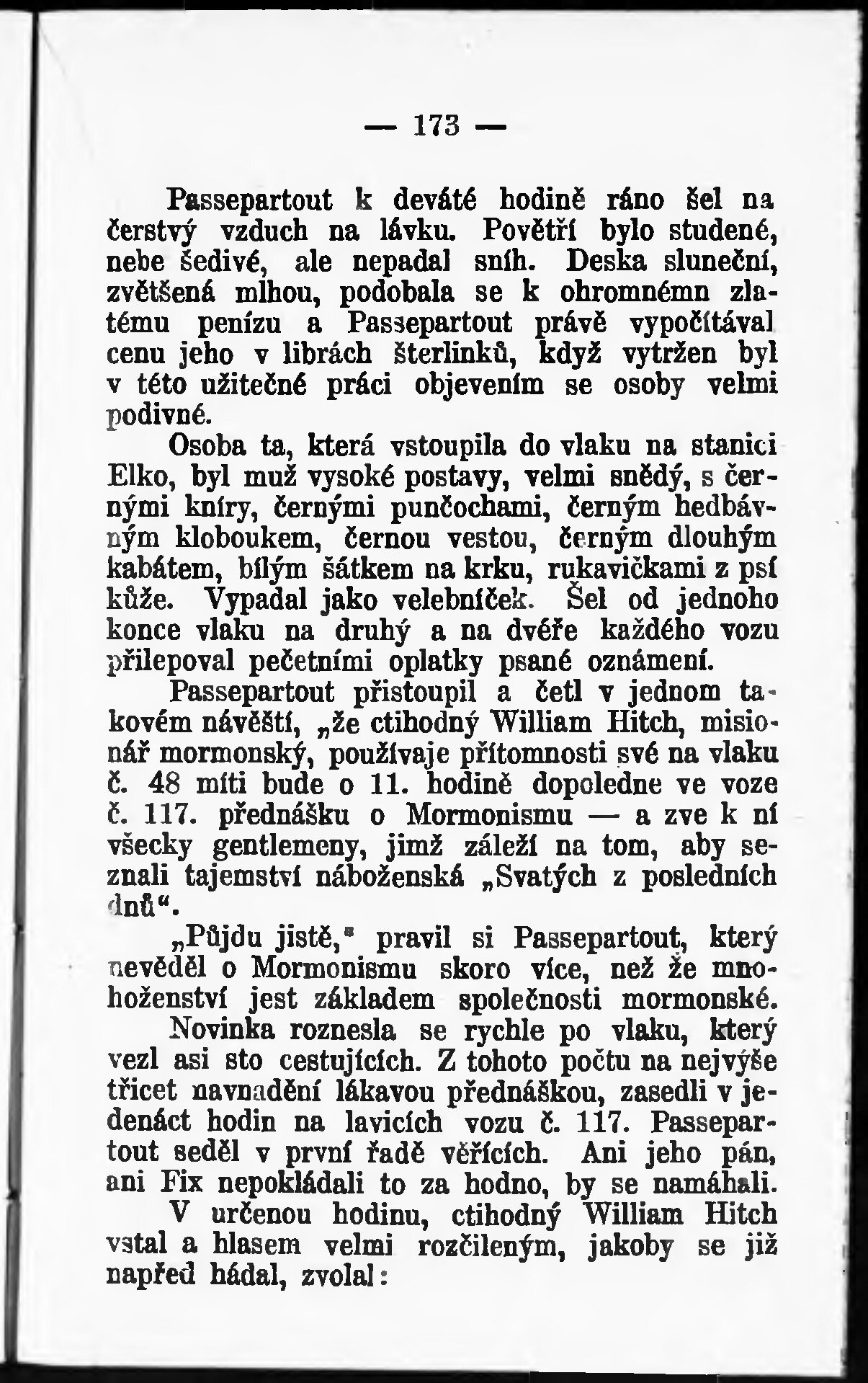 — 173 —

Passepartout k deváté hodině ráno šel na čerstvý vzduch na lávku. Povětří bylo studené, nebe šedivé, ale nepadal sníh. Deska sluneční, zvětšená mlhou, podobala se k ohromnému zlatému penízu a Passepartout právě vypočítával cenu jeho v librách šterlinků, když vytržen byl v této užitečné práci objevením se osoby velmi podivné.

Osoba ta, která vstoupila do vlaku na stanici Elko, byl muž vysoké postavy, velmi snědý, s černými kníry, černými punčochami, černým hedbávným kloboukem, černou vestou, černým dlouhým kabátem, bílým šátkem na krku, rukavičkami z psí kůže. Vypadal jako velebníček. Šel od jednoho konce vlaku na druhý a na dvéře každého vozu přilepoval pečetními oplatky psané oznámení.

Passepartout přistoupil a četl v jednom takovém návěští, „že ctihodný William Hitch, misionář mormonský, používaje přítomnosti své na vlaku č. 48 míti bude o 11. hodině dopoledne ve voze č. 117. přednášku o Mormonismu — a zve k ní všecky gentlemeny, jimž záleží na tom, aby seznali tajemství náboženská „Svatých z posledních dnů“.

„Půjdu jistě,“ pravil si Passepartout, který nevěděl o Mormonismu skoro více, než že mnohoženství jest základem společnosti mormonské.

Novinka roznesla se rychle po vlaku, který vezl asi sto cestujících. Z tohoto počtu na nejvýše třicet navnadění lákavou přednáškou, zasedli v jedenáct hodin na lavicích vozu č. 117. Passepartout seděl v první řadě věřících. Ani jeho pán, ani Fix nepokládali to za hodno, by se namáhali.

V určenou hodinu, ctihodný William Hitch vstal a hlasem velmi rozčileným, jakoby se již napřed hádal, zvolal: